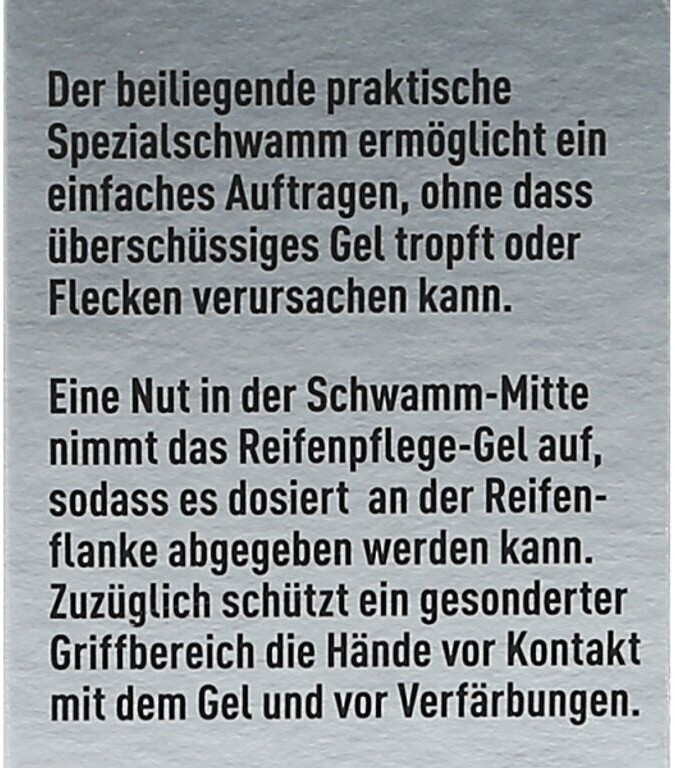 Der beiliegende praktische Spezialschwamm ermöglicht ein einfaches Auftragen, ohne dass überschüssiges Gel tropft oder Flecken verursachen kann.

Eine Nut in der Schwamm-Mitte nimmt das Reifenpflege-Gel auf, sodass es dosiert an der Reifenflanke abgegeben werden kann. Zuzüglich schützt ein gesonderter Griffbereich die Hände vor Kontakt mit dem Gel und vor Verfärbungen.